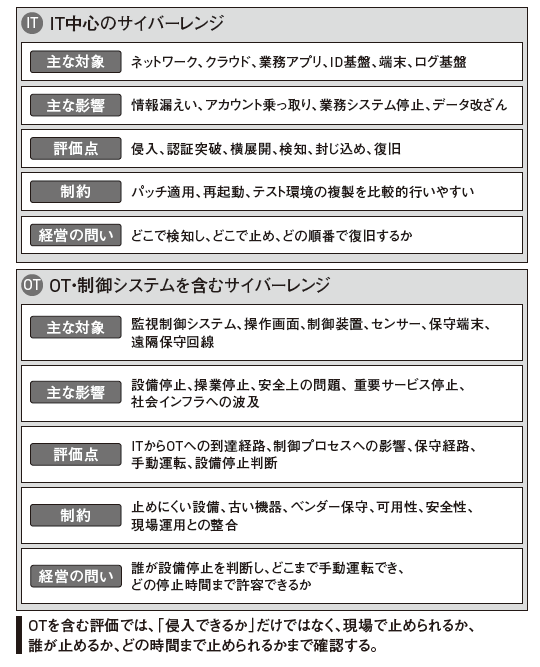 IT IT中心のサイバーレンジ

主な対象 ネットワーク、クラウド、業務アプリ、ID基盤、端末、ログ基盤

主な影響 情報漏えい、アカウント乗っ取り、業務システム停止、データ改ざん

評価点 侵入、認証突破、横展開、検知、封じ込め、復旧

制約 パッチ適用、再起動、テスト環境の複製を比較的行いやすい

経営の問い どこで検知し、どこで止め、どの順番で復旧するか

OT OT・制御システムを含むサイバーレンジ

主な対象 監視制御システム、操作画面、制御装置、センサー、保守端末、遠隔保守回線

主な影響 設備停止、操業停止、安全上の問題、重要サービス停止、社会インフラへの波及

評価点 ITからOTへの到達経路、制御プロセスへの影響、保守経路、手動運転、設備停止判断

制約 止めにくい設備、古い機器、ベンダー保守、可用性、安全性、現場運用との整合

経営の問い 誰が設備停止を判断し、どこまで手動運転でき、どの停止時間まで許容できるか

OTを含む評価では、「侵入できるか」だけではなく、現場で止められるか、誰が止めるか、どの時間まで止められるかまで確認する。